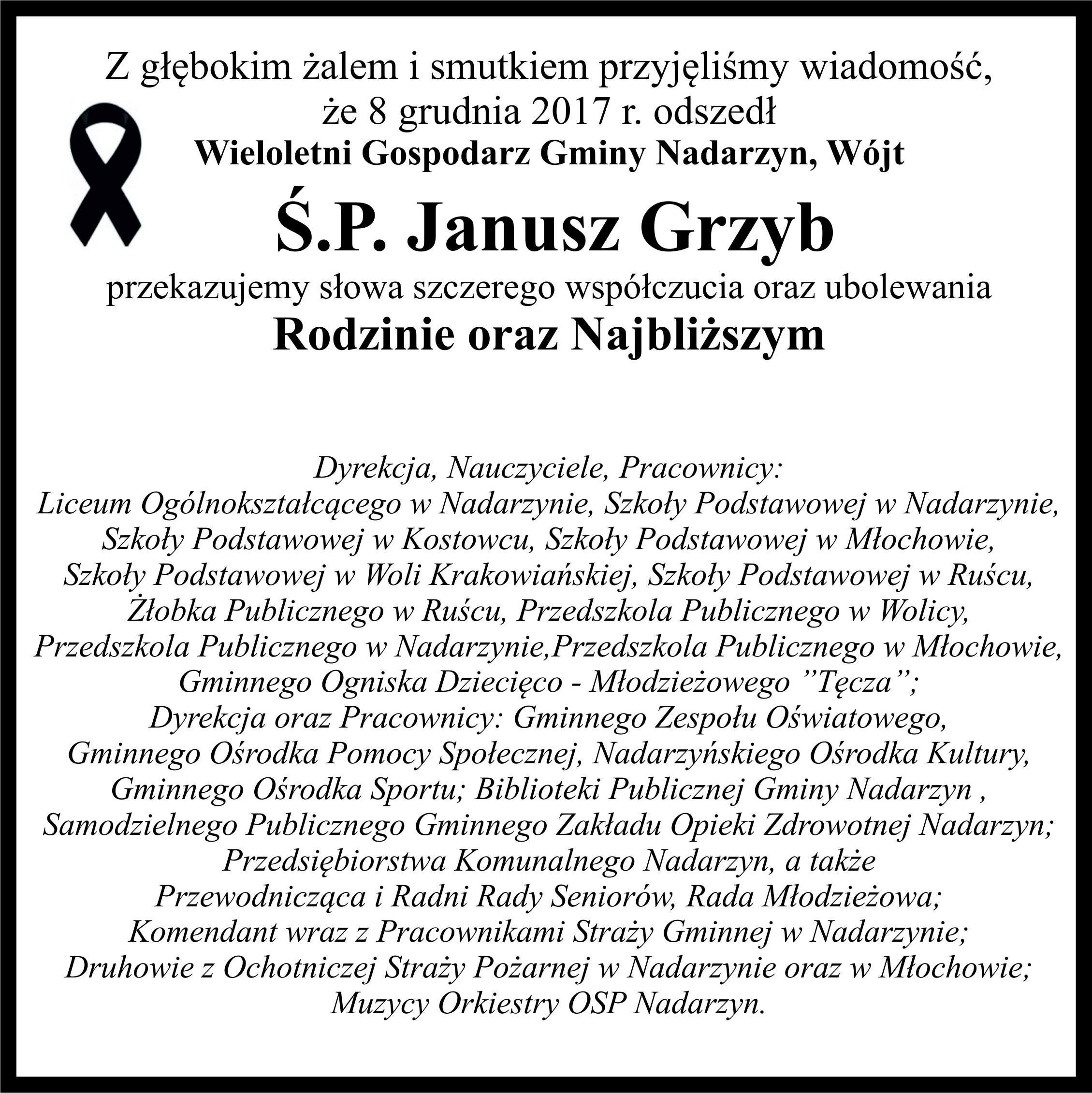 Z głębokim żalem i smutkiem przyjęliśmy wiadomość, że 8 grudnia 2017 r. odszedł
Wieloletni Gospodarz Gminy Nadarzyn, Wójt

Ś.P. Janusz Grzyb

przekazujemy słowa szczerego współczucia oraz ubolewania
Rodzinie oraz Najbliższym

Dyrekcja, Nauczyciele, Pracownicy:
Liceum Ogólnokształcącego w Nadarzynie, Szkoły Podstawowej w Nadarzynie,
Szkoły Podstawowej w Kostowcu, Szkoły Podstawowej w Młochowie,
Szkoły Podstawowej w Woli Krakowiańskiej, Szkoły Podstawowej w Ruścu,
Żłobka Publicznego w Ruścu, Przedszkola Publicznego w Wolicy,
Przedszkola Publicznego w Nadarzynie,Przedszkola Publicznego w Młochowie,
Gminnego Ogniska Dziecięco - Młodzieżowego ”Tęcza”;
Dyrekcja oraz Pracownicy: Gminnego Zespołu Oświatowego,
Gminnego Ośrodka Pomocy Społecznej, Nadarzyńskiego Ośrodka Kultury,
Gminnego Ośrodka Sportu; Biblioteki Publicznej Gminy Nadarzyn ,
Samodzielnego Publicznego Gminnego Zakładu Opieki Zdrowotnej Nadarzyn;
Przedsiębiorstwa Komunalnego Nadarzyn, a także
Przewodnicząca i Radni Rady Seniorów, Rada Młodzieżowa;
Komendant wraz z Pracownikami Straży Gminnej w Nadarzynie;
Druhowie z Ochotniczej Straży Pożarnej w Nadarzynie oraz w Młochowie;
Muzycy Orkiestry OSP Nadarzyn.